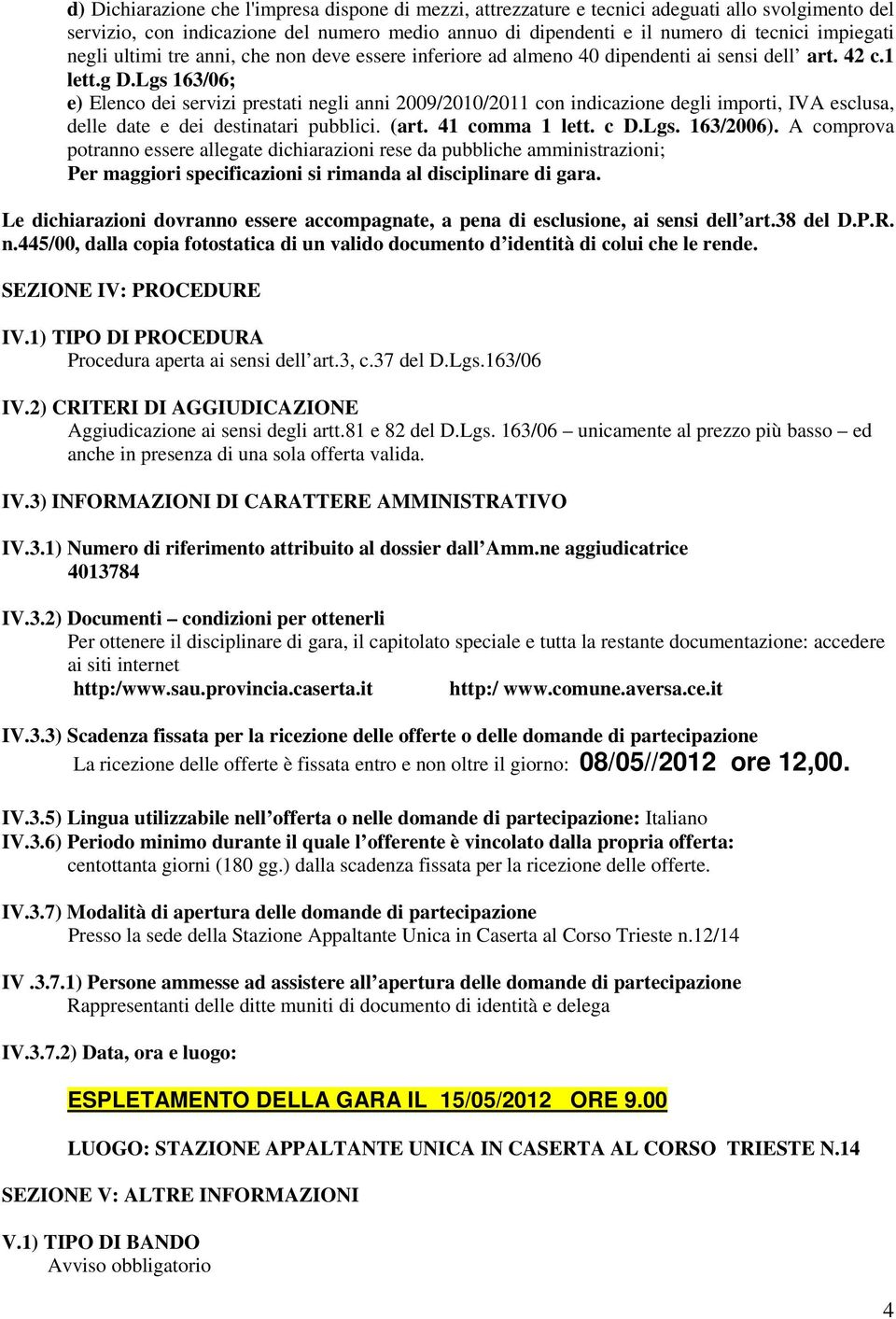 d) Dichiarazione che l'impresa dispone di mezzi, attrezzature e tecnici adeguati allo svolgimento del servizio, con indicazione del numero medio annuo di dipendenti e il numero di tecnici impiegati negli ultimi tre anni, che non deve essere inferiore ad almeno 40 dipendenti ai sensi dell' art. 42 c.1 lett.g D.Lgs 163/06;
e) Elenco dei servizi prestati negli anni 2009/2010/2011 con indicazione degli importi, IVA esclusa, delle date e dei destinatari pubblici. (art. 41 comma 1 lett. c D.Lgs. 163/2006). A comprova potranno essere allegate dichiarazioni rese da pubbliche amministrazioni;
Per maggiori specificazioni si rimanda al disciplinare di gara.

Le dichiarazioni dovranno essere accompagnate, a pena di esclusione, ai sensi dell'art.38 del D.P.R. n.445/00, dalla copia fotostatica di un valido documento d'identità di colui che le rende.

SEZIONE IV: PROCEDURE

IV.1) TIPO DI PROCEDURA
Procedura aperta ai sensi dell'art.3, c.37 del D.Lgs.163/06

IV.2) CRITERI DI AGGIUDICAZIONE
Aggiudicazione ai sensi degli artt.81 e 82 del D.Lgs. 163/06 – unicamente al prezzo più basso – ed anche in presenza di una sola offerta valida.

IV.3) INFORMAZIONI DI CARATTERE AMMINISTRATIVO

IV.3.1) Numero di riferimento attribuito al dossier dall'Amm.ne aggiudicatrice
4013784

IV.3.2) Documenti – condizioni per ottenerli
Per ottenere il disciplinare di gara, il capitolato speciale e tutta la restante documentazione: accedere ai siti internet
http:/www.sau.provincia.caserta.it http:/ www.comune.aversa.ce.it

IV.3.3) Scadenza fissata per la ricezione delle offerte o delle domande di partecipazione
La ricezione delle offerte è fissata entro e non oltre il giorno: 08/05//2012 ore 12,00.

IV.3.5) Lingua utilizzabile nell'offerta o nelle domande di partecipazione: Italiano
IV.3.6) Periodo minimo durante il quale l'offerente è vincolato dalla propria offerta:
centottanta giorni (180 gg.) dalla scadenza fissata per la ricezione delle offerte.

IV.3.7) Modalità di apertura delle domande di partecipazione
Presso la sede della Stazione Appaltante Unica in Caserta al Corso Trieste n.12/14

IV .3.7.1) Persone ammesse ad assistere all'apertura delle domande di partecipazione
Rappresentanti delle ditte muniti di documento di identità e delega

IV.3.7.2) Data, ora e luogo:

ESPLETAMENTO DELLA GARA IL 15/05/2012 ORE 9.00

LUOGO: STAZIONE APPALTANTE UNICA IN CASERTA AL CORSO TRIESTE N.14

SEZIONE V: ALTRE INFORMAZIONI

V.1) TIPO DI BANDO
Avviso obbligatorio

4